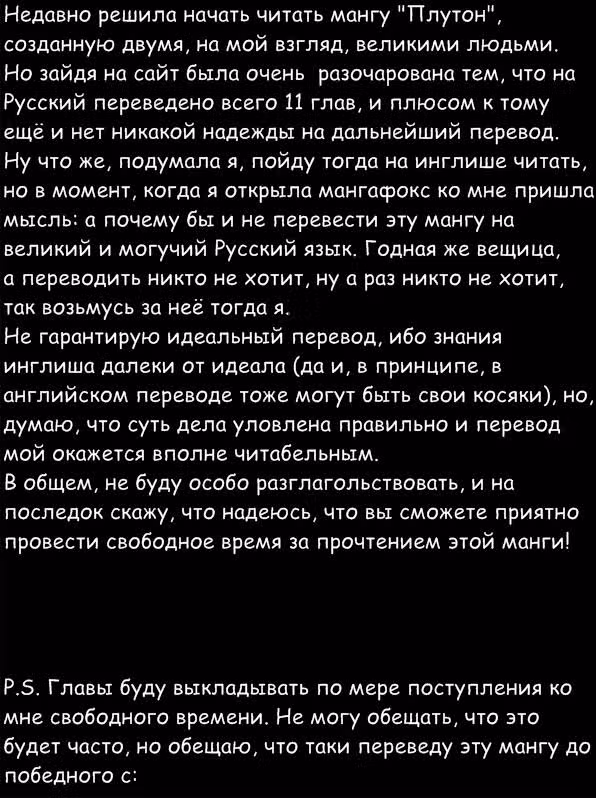 Недавно решила начать читать мангу "Плутон", созданную двумя, на мой взгляд, великими людьми. Но зайдя на сайт была очень разочарована тем, что на Русский переведено всего 11 глав, и плюсом к тому ещё и нет никакой надежды на дальнейший перевод. Ну что же, подумала я, пойду тогда на инглише читать, но в момент, когда я открыла мангафокс ко мне пришла мысль: а почему бы и не перевести эту мангу на великий и могучий Русский язык. Годная же вещица, а переводить никто не хотит, ну а раз никто не хотит, так возьмусь за неё тогда я.
Не гарантирую идеальный перевод, ибо знания инглиша далеки от идеала (да и, в принципе, в английском переводе тоже могут быть свои косяки), но, думаю, что суть дела уловлена правильно и перевод мой окажется вполне читабельным.
В общем, не буду особо разглагольствовать, и на последок скажу, что надеюсь, что вы сможете приятно провести свободное время за прочтением этой манги!

P.S. Главы буду выкладывать по мере поступления ко мне свободного времени. Не могу обещать, что это будет часто, но обещаю, что таки переведу эту мангу до победного с: